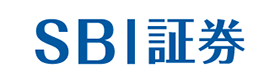 SBI証券